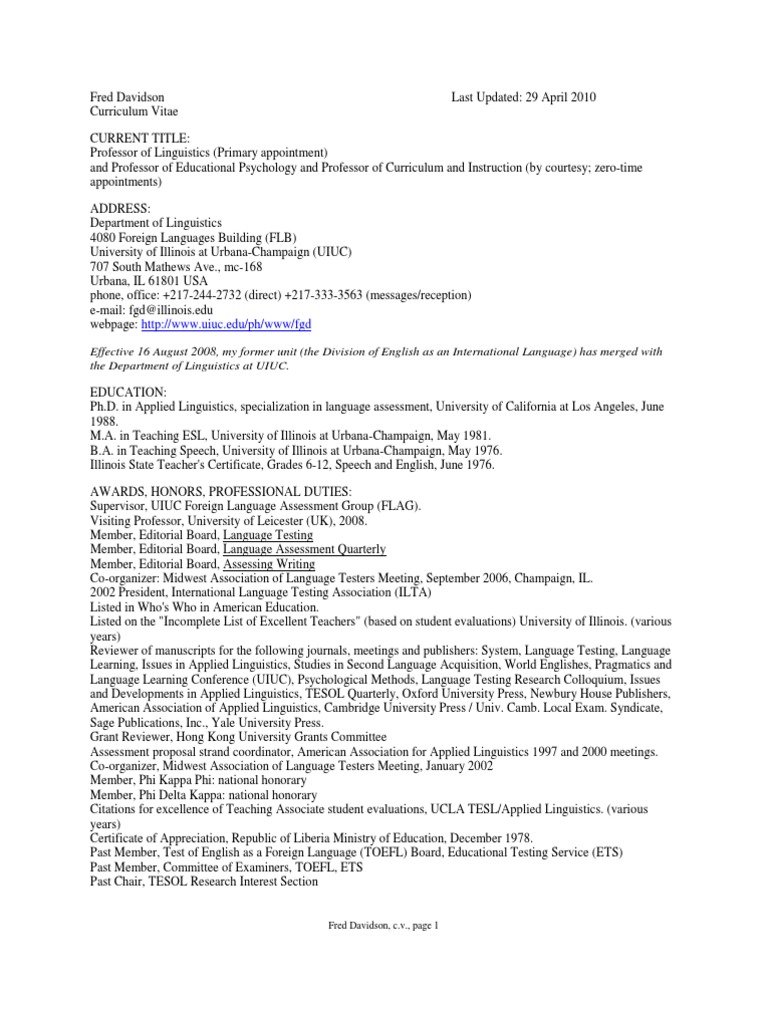 Fred Davidson
Curriculum Vitae

Last Updated: 29 April 2010

CURRENT TITLE:
Professor of Linguistics (Primary appointment)
and Professor of Educational Psychology and Professor of Curriculum and Instruction (by courtesy; zero-time appointments)

ADDRESS:
Department of Linguistics
4080 Foreign Languages Building (FLB)
University of Illinois at Urbana-Champaign (UIUC)
707 South Mathews Ave., mc-168
Urbana, IL 61801 USA
phone, office: +217-244-2732 (direct) +217-333-3563 (messages/reception)
e-mail: fgd@illinois.edu
webpage: http://www.uiuc.edu/ph/www/fgd

Effective 16 August 2008, my former unit (the Division of English as an International Language) has merged with the Department of Linguistics at UIUC.

EDUCATION:
Ph.D. in Applied Linguistics, specialization in language assessment, University of California at Los Angeles, June 1988.
M.A. in Teaching ESL, University of Illinois at Urbana-Champaign, May 1981.
B.A. in Teaching Speech, University of Illinois at Urbana-Champaign, May 1976.
Illinois State Teacher's Certificate, Grades 6-12, Speech and English, June 1976.

AWARDS, HONORS, PROFESSIONAL DUTIES:
Supervisor, UIUC Foreign Language Assessment Group (FLAG).
Visiting Professor, University of Leicester (UK), 2008.
Member, Editorial Board, Language Testing
Member, Editorial Board, Language Assessment Quarterly
Member, Editorial Board, Assessing Writing
Co-organizer: Midwest Association of Language Testers Meeting, September 2006, Champaign, IL.
2002 President, International Language Testing Association (ILTA)
Listed in Who's Who in American Education.
Listed on the "Incomplete List of Excellent Teachers" (based on student evaluations) University of Illinois. (various years)
Reviewer of manuscripts for the following journals, meetings and publishers: System, Language Testing, Language Learning, Issues in Applied Linguistics, Studies in Second Language Acquisition, World Englishes, Pragmatics and Language Learning Conference (UIUC), Psychological Methods, Language Testing Research Colloquium, Issues and Developments in Applied Linguistics, TESOL Quarterly, Oxford University Press, Newbury House Publishers, American Association of Applied Linguistics, Cambridge University Press / Univ. Camb. Local Exam. Syndicate, Sage Publications, Inc., Yale University Press.
Grant Reviewer, Hong Kong University Grants Committee
Assessment proposal strand coordinator, American Association for Applied Linguistics 1997 and 2000 meetings.
Co-organizer, Midwest Association of Language Testers Meeting, January 2002
Member, Phi Kappa Phi: national honorary
Member, Phi Delta Kappa: national honorary
Citations for excellence of Teaching Associate student evaluations, UCLA TESL/Applied Linguistics. (various years)
Certificate of Appreciation, Republic of Liberia Ministry of Education, December 1978.
Past Member, Test of English as a Foreign Language (TOEFL) Board, Educational Testing Service (ETS)
Past Member, Committee of Examiners, TOEFL, ETS
Past Chair, TESOL Research Interest Section

Fred Davidson, c.v., page 1